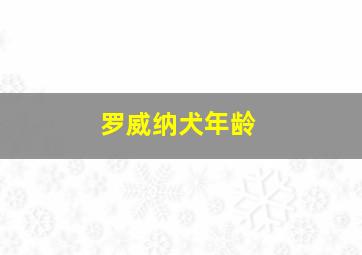 罗威纳犬年龄